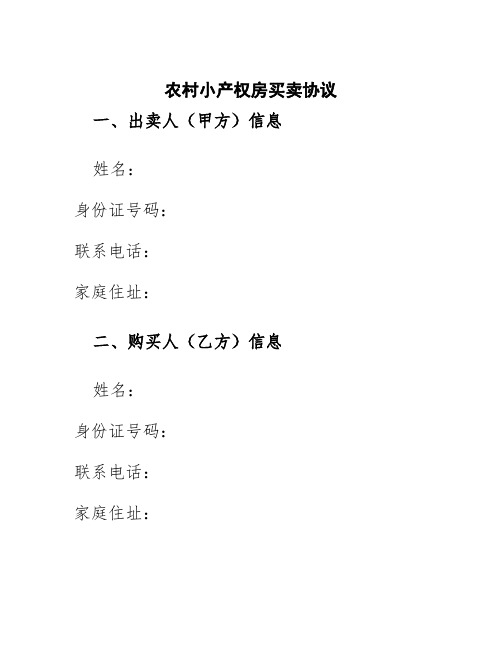 农村小产权房买卖协议

一、出卖人（甲方）信息

姓名：

身份证号码：

联系电话：

家庭住址：

二、购买人（乙方）信息

姓名：

身份证号码：

联系电话：

家庭住址：